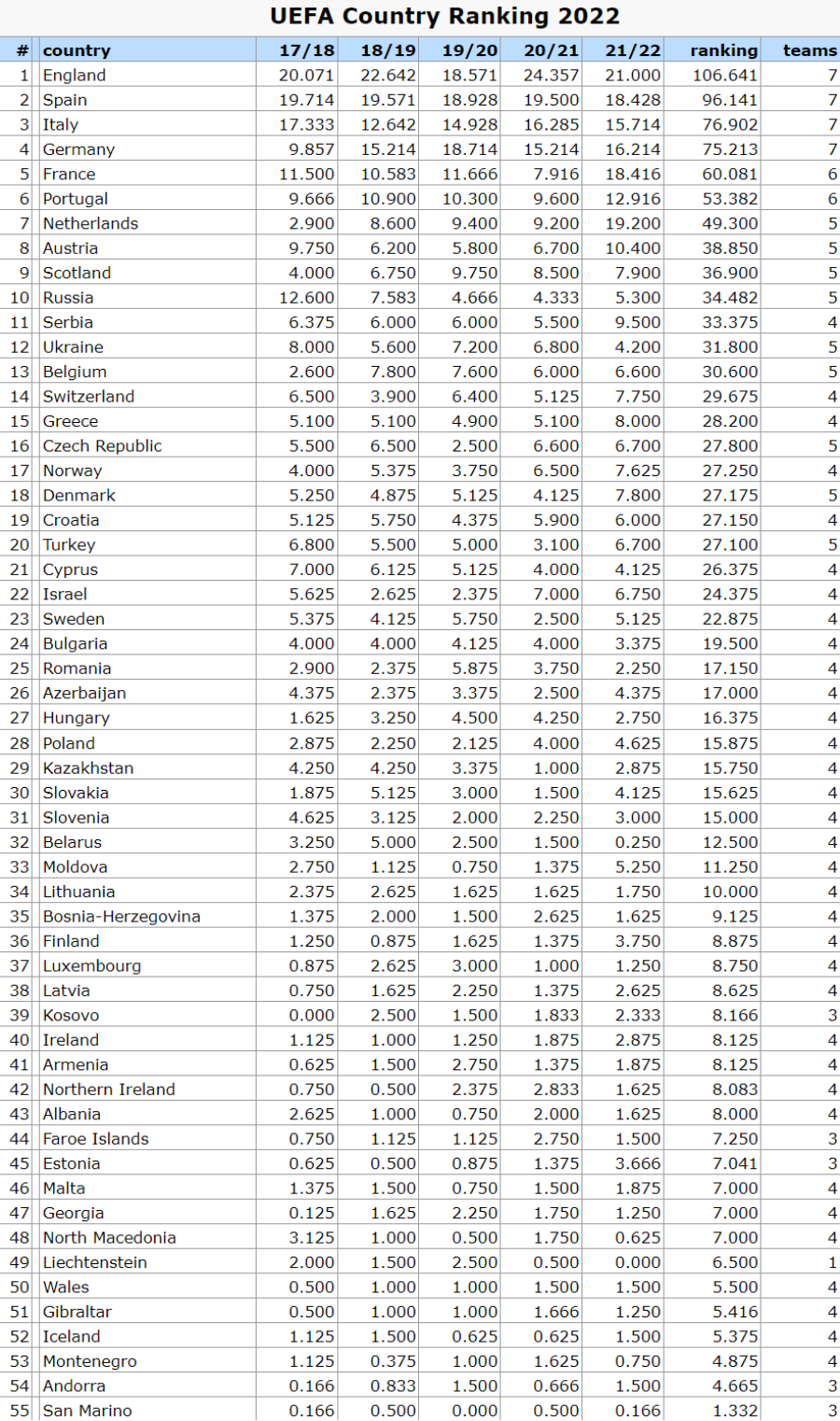 UEFA Country Ranking 2022

| # | country | 17/18 | 18/19 | 19/20 | 20/21 | 21/22 | ranking | teams |
|---|---|---|---|---|---|---|---|---|
| 1 | England | 20.071 | 22.642 | 18.571 | 24.357 | 21.000 | 106.641 | 7 |
| 2 | Spain | 19.714 | 19.571 | 18.928 | 19.500 | 18.428 | 96.141 | 7 |
| 3 | Italy | 17.333 | 12.642 | 14.928 | 16.285 | 15.714 | 76.902 | 7 |
| 4 | Germany | 9.857 | 15.214 | 18.714 | 15.214 | 16.214 | 75.213 | 7 |
| 5 | France | 11.500 | 10.583 | 11.666 | 7.916 | 18.416 | 60.081 | 6 |
| 6 | Portugal | 9.666 | 10.900 | 10.300 | 9.600 | 12.916 | 53.382 | 6 |
| 7 | Netherlands | 2.900 | 8.600 | 9.400 | 9.200 | 19.200 | 49.300 | 5 |
| 8 | Austria | 9.750 | 6.200 | 5.800 | 6.700 | 10.400 | 38.850 | 5 |
| 9 | Scotland | 4.000 | 6.750 | 9.750 | 8.500 | 7.900 | 36.900 | 5 |
| 10 | Russia | 12.600 | 7.583 | 4.666 | 4.333 | 5.300 | 34.482 | 5 |
| 11 | Serbia | 6.375 | 6.000 | 6.000 | 5.500 | 9.500 | 33.375 | 4 |
| 12 | Ukraine | 8.000 | 5.600 | 7.200 | 6.800 | 4.200 | 31.800 | 5 |
| 13 | Belgium | 2.600 | 7.800 | 7.600 | 6.000 | 6.600 | 30.600 | 5 |
| 14 | Switzerland | 6.500 | 3.900 | 6.400 | 5.125 | 7.750 | 29.675 | 4 |
| 15 | Greece | 5.100 | 5.100 | 4.900 | 5.100 | 8.000 | 28.200 | 4 |
| 16 | Czech Republic | 5.500 | 6.500 | 2.500 | 6.600 | 6.700 | 27.800 | 5 |
| 17 | Norway | 4.000 | 5.375 | 3.750 | 6.500 | 7.625 | 27.250 | 4 |
| 18 | Denmark | 5.250 | 4.875 | 5.125 | 4.125 | 7.800 | 27.175 | 5 |
| 19 | Croatia | 5.125 | 5.750 | 4.375 | 5.900 | 6.000 | 27.150 | 4 |
| 20 | Turkey | 6.800 | 5.500 | 5.000 | 3.100 | 6.700 | 27.100 | 5 |
| 21 | Cyprus | 7.000 | 6.125 | 5.125 | 4.000 | 4.125 | 26.375 | 4 |
| 22 | Israel | 5.625 | 2.625 | 2.375 | 7.000 | 6.750 | 24.375 | 4 |
| 23 | Sweden | 5.375 | 4.125 | 5.750 | 2.500 | 5.125 | 22.875 | 4 |
| 24 | Bulgaria | 4.000 | 4.000 | 4.125 | 4.000 | 3.375 | 19.500 | 4 |
| 25 | Romania | 2.900 | 2.375 | 5.875 | 3.750 | 2.250 | 17.150 | 4 |
| 26 | Azerbaijan | 4.375 | 2.375 | 3.375 | 2.500 | 4.375 | 17.000 | 4 |
| 27 | Hungary | 1.625 | 3.250 | 4.500 | 4.250 | 2.750 | 16.375 | 4 |
| 28 | Poland | 2.875 | 2.250 | 2.125 | 4.000 | 4.625 | 15.875 | 4 |
| 29 | Kazakhstan | 4.250 | 4.250 | 3.375 | 1.000 | 2.875 | 15.750 | 4 |
| 30 | Slovakia | 1.875 | 5.125 | 3.000 | 1.500 | 4.125 | 15.625 | 4 |
| 31 | Slovenia | 4.625 | 3.125 | 2.000 | 2.250 | 3.000 | 15.000 | 4 |
| 32 | Belarus | 3.250 | 5.000 | 2.500 | 1.500 | 0.250 | 12.500 | 4 |
| 33 | Moldova | 2.750 | 1.125 | 0.750 | 1.375 | 5.250 | 11.250 | 4 |
| 34 | Lithuania | 2.375 | 2.625 | 1.625 | 1.625 | 1.750 | 10.000 | 4 |
| 35 | Bosnia-Herzegovina | 1.375 | 2.000 | 1.500 | 2.625 | 1.625 | 9.125 | 4 |
| 36 | Finland | 1.250 | 0.875 | 1.625 | 1.375 | 3.750 | 8.875 | 4 |
| 37 | Luxembourg | 0.875 | 2.625 | 3.000 | 1.000 | 1.250 | 8.750 | 4 |
| 38 | Latvia | 0.750 | 1.625 | 2.250 | 1.375 | 2.625 | 8.625 | 4 |
| 39 | Kosovo | 0.000 | 2.500 | 1.500 | 1.833 | 2.333 | 8.166 | 3 |
| 40 | Ireland | 1.125 | 1.000 | 1.250 | 1.875 | 2.875 | 8.125 | 4 |
| 41 | Armenia | 0.625 | 1.500 | 2.750 | 1.375 | 1.875 | 8.125 | 4 |
| 42 | Northern Ireland | 0.750 | 0.500 | 2.375 | 2.833 | 1.625 | 8.083 | 4 |
| 43 | Albania | 2.625 | 1.000 | 0.750 | 2.000 | 1.625 | 8.000 | 4 |
| 44 | Faroe Islands | 0.750 | 1.125 | 1.125 | 2.750 | 1.500 | 7.250 | 3 |
| 45 | Estonia | 0.625 | 0.500 | 0.875 | 1.375 | 3.666 | 7.041 | 3 |
| 46 | Malta | 1.375 | 1.500 | 0.750 | 1.500 | 1.875 | 7.000 | 4 |
| 47 | Georgia | 0.125 | 1.625 | 2.250 | 1.750 | 1.250 | 7.000 | 4 |
| 48 | North Macedonia | 3.125 | 1.000 | 0.500 | 1.750 | 0.625 | 7.000 | 4 |
| 49 | Liechtenstein | 2.000 | 1.500 | 2.500 | 0.500 | 0.000 | 6.500 | 1 |
| 50 | Wales | 0.500 | 1.000 | 1.000 | 1.500 | 1.500 | 5.500 | 4 |
| 51 | Gibraltar | 0.500 | 1.000 | 1.000 | 1.666 | 1.250 | 5.416 | 4 |
| 52 | Iceland | 1.125 | 1.500 | 0.625 | 0.625 | 1.500 | 5.375 | 4 |
| 53 | Montenegro | 1.125 | 0.375 | 1.000 | 1.625 | 0.750 | 4.875 | 4 |
| 54 | Andorra | 0.166 | 0.833 | 1.500 | 0.666 | 1.500 | 4.665 | 3 |
| 55 | San Marino | 0.166 | 0.500 | 0.000 | 0.500 | 0.166 | 1.332 | 3 |